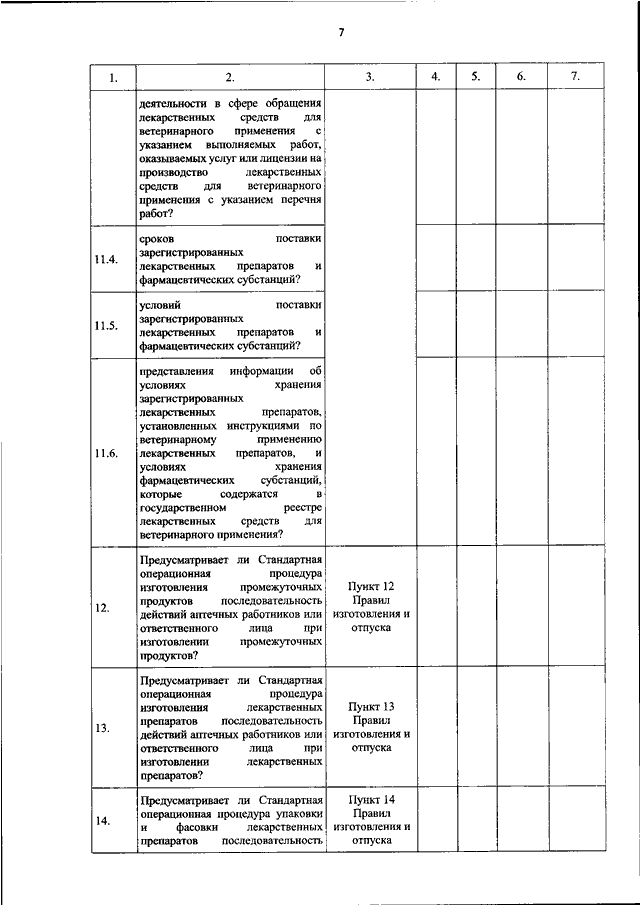 7

| 1. | 2. | 3. | 4. | 5. | 6. | 7. |
|---|---|---|---|---|---|---|
| | деятельности в сфере обращения лекарственных средств для ветеринарного применения с указанием выполняемых работ, оказываемых услуг или лицензии на производство лекарственных средств для ветеринарного применения с указанием перечня работ? | | | | | |
| 11.4. | сроков поставки зарегистрированных лекарственных препаратов и фармацевтических субстанций? | | | | | |
| 11.5. | условий поставки зарегистрированных лекарственных препаратов и фармацевтических субстанций? | | | | | |
| 11.6. | представления информации об условиях хранения зарегистрированных лекарственных препаратов, установленных инструкциями по ветеринарному применению лекарственных препаратов, и условиях хранения фармацевтических субстанций, которые содержатся в государственном реестре лекарственных средств для ветеринарного применения? | | | | | |
| 12. | Предусматривает ли Стандартная операционная процедура изготовления промежуточных продуктов последовательность действий аптечных работников или ответственного лица при изготовлении промежуточных продуктов? | Пункт 12 Правил изготовления и отпуска | | | | |
| 13. | Предусматривает ли Стандартная операционная процедура изготовления лекарственных препаратов последовательность действий аптечных работников или ответственного лица при изготовлении лекарственных препаратов? | Пункт 13 Правил изготовления и отпуска | | | | |
| 14. | Предусматривает ли Стандартная операционная процедура упаковки и фасовки лекарственных препаратов последовательность | Пункт 14 Правил изготовления и отпуска | | | | |